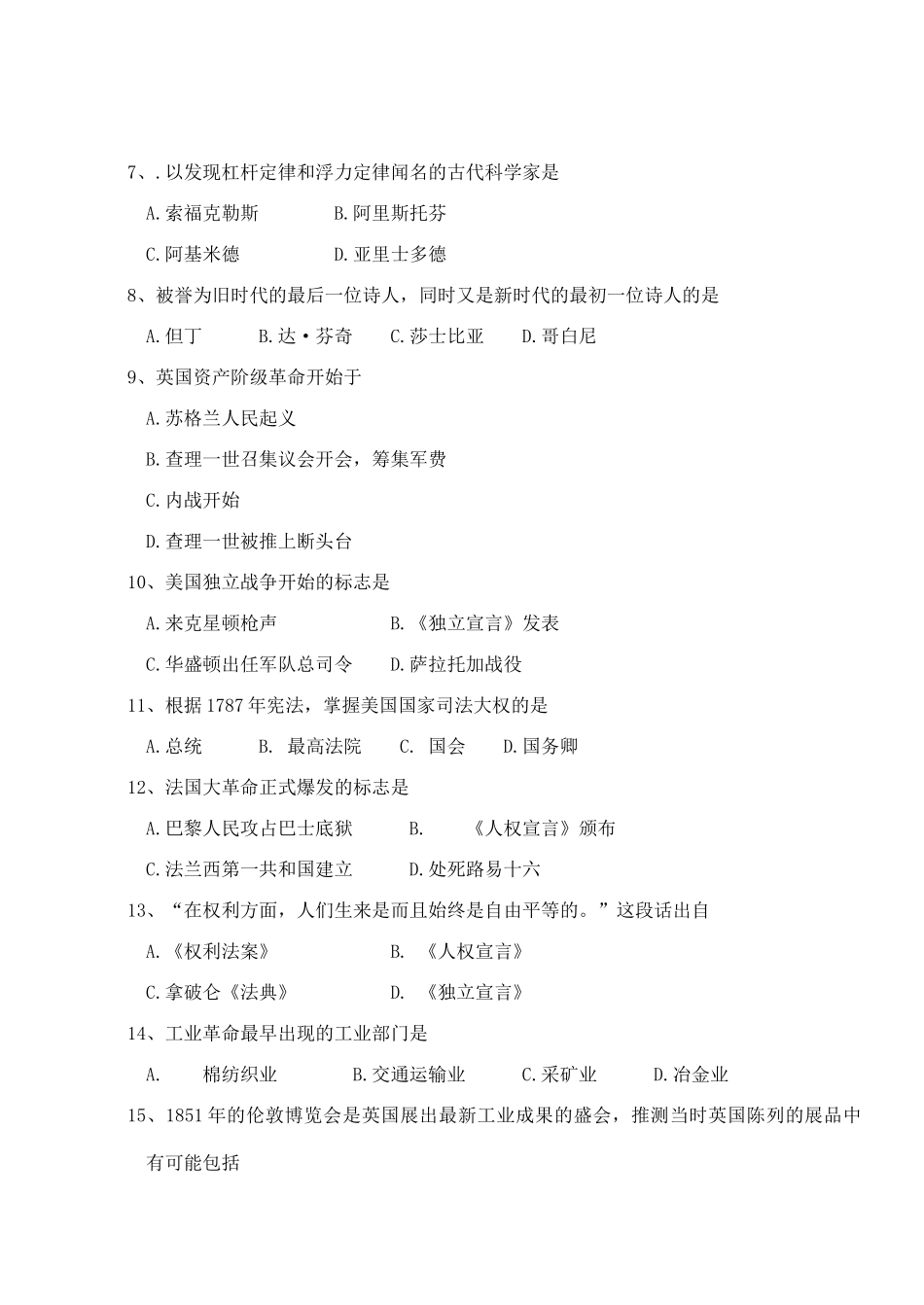 7、.以发现杠杆定律和浮力定律闻名的古代科学家是

A.索福克勒斯　　B.阿里斯托芬

C.阿基米德　　D.亚里士多德

8、被誉为旧时代的最后一位诗人，同时又是新时代的最初一位诗人的是

A.但丁　B.达·芬奇　C.莎士比亚　D.哥白尼

9、英国资产阶级革命开始于

A.苏格兰人民起义

B.查理一世召集议会开会，筹集军费

C.内战开始

D.查理一世被推上断头台

10、美国独立战争开始的标志是

A.来克星顿枪声　　B.《独立宣言》发表

C.华盛顿出任军队总司令　　D.萨拉托加战役

11、根据1787年宪法，掌握美国国家司法大权的是

A.总统　B. 最高法院　C. 国会　D.国务卿

12、法国大革命正式爆发的标志是

A.巴黎人民攻占巴士底狱　　B.　《人权宣言》颁布

C.法兰西第一共和国建立　　D.处死路易十六

13、“在权利方面，人们生来是而且始终是自由平等的。”这段话出自

A.《权利法案》　　B. 《人权宣言》

C.拿破仑《法典》　　D. 《独立宣言》

14、工业革命最早出现的工业部门是

A.　棉纺织业　B.交通运输业　C.采矿业　D.冶金业

15、1851年的伦敦博览会是英国展出最新工业成果的盛会，推测当时英国陈列的展品中有可能包括